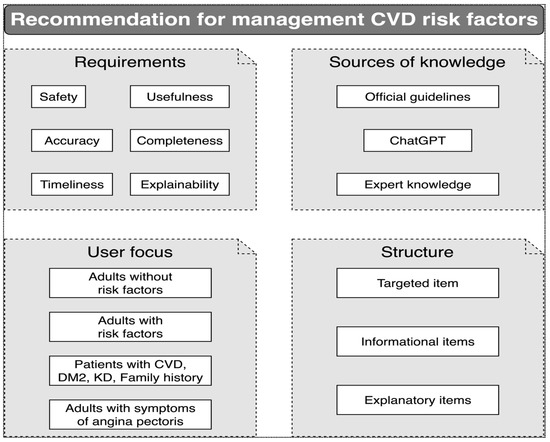 Recommendation for management CVD risk factors

Requirements

Safety

Usefulness

Accuracy

Completeness

Timeliness

Explainability

Sources of knowledge

Official guidelines

ChatGPT

Expert knowledge

User focus

Adults without risk factors

Adults with risk factors

Patients with CVD, DM2, KD, Family history

Adults with symptoms of angina pectoris

Structure

Targeted item

Informational items

Explanatory items